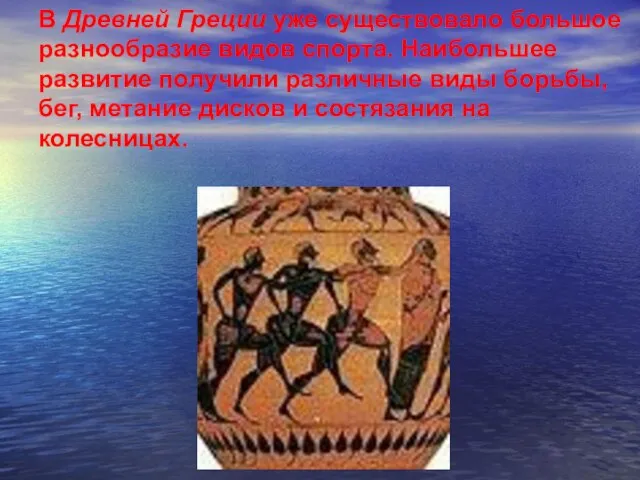 В Древней Греции уже существовало большое разнообразие видов спорта. Наибольшее развитие получили различные виды борьбы, бег, метание дисков и состязания на колесницах.